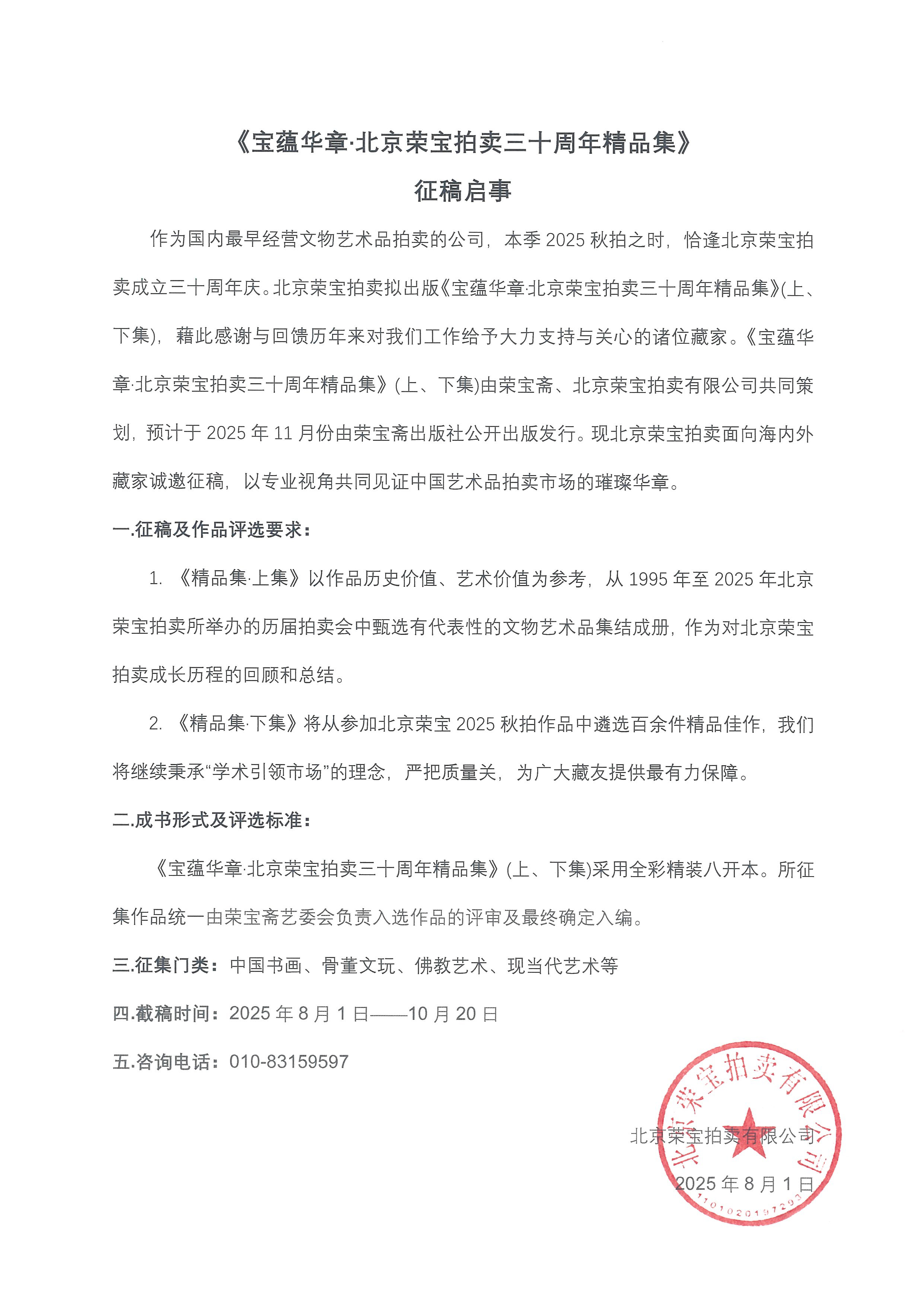 《宝蕴华章·北京荣宝拍卖三十周年精品集》

征稿启事

作为国内最早经营文物艺术品拍卖的公司，本季 2025 秋拍之时，恰逢北京荣宝拍卖成立三十周年庆。北京荣宝拍卖拟出版《宝蕴华章·北京荣宝拍卖三十周年精品集》(上、下集)，藉此感谢与回馈历年来对我们工作给予大力支持与关心的诸位藏家。《宝蕴华章·北京荣宝拍卖三十周年精品集》(上、下集)由荣宝斋、北京荣宝拍卖有限公司共同策划，预计于 2025 年 11 月份由荣宝斋出版社公开出版发行。现北京荣宝拍卖面向海内外藏家诚邀征稿，以专业视角共同见证中国艺术品拍卖市场的璀璨华章。

一.征稿及作品评选要求：

1. 《精品集·上集》以作品历史价值、艺术价值为参考，从 1995 年至 2025 年北京荣宝拍卖所举办的历届拍卖会中甄选有代表性的文物艺术品集结成册，作为对北京荣宝拍卖成长历程的回顾和总结。

2. 《精品集·下集》将从参加北京荣宝 2025 秋拍作品中遴选百余件精品佳作，我们将继续秉承“学术引领市场”的理念，严把质量关，为广大藏友提供最有力保障。

二.成书形式及评选标准：

《宝蕴华章·北京荣宝拍卖三十周年精品集》(上、下集)采用全彩精装八开本。所征集作品统一由荣宝斋艺委会负责入选作品的评审及最终确定入编。

三.征集门类：中国书画、骨董文玩、佛教艺术、现当代艺术等

四.截稿时间：2025 年 8 月 1 日——10 月 20 日

五.咨询电话：010-83159597

北京荣宝拍卖有限公司

2025 年 8 月 1 日

北京荣宝拍卖有限公司
1101020197293